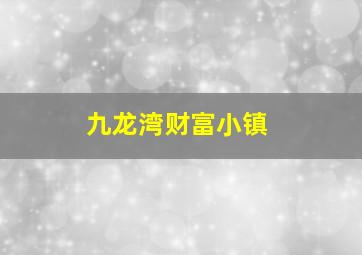 九龙湾财富小镇